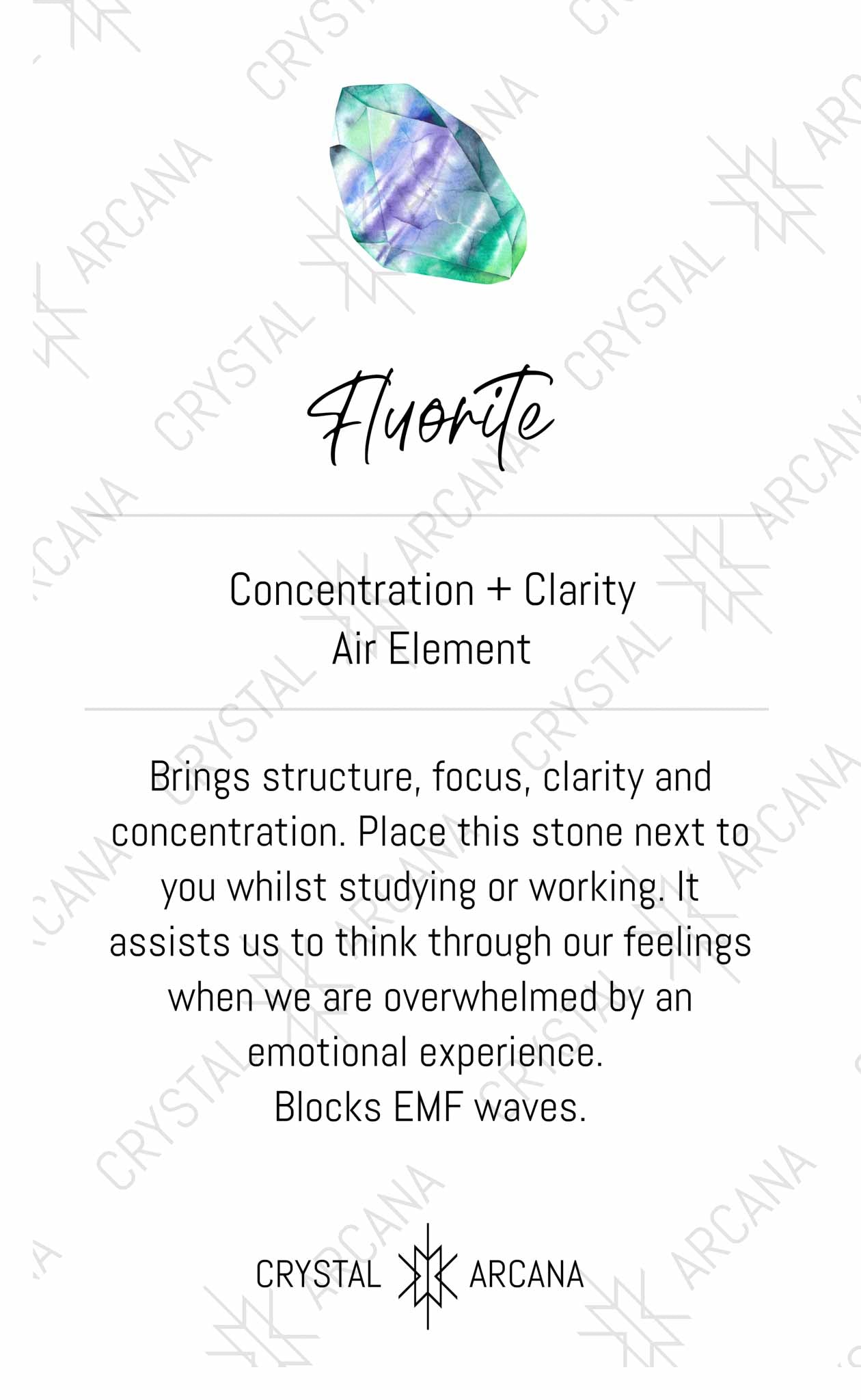 Fluorite

Concentration + Clarity
Air Element

Brings structure, focus, clarity and concentration. Place this stone next to you whilst studying or working. It assists us to think through our feelings when we are overwhelmed by an emotional experience.
Blocks EMF waves.

CRYSTAL ARCANA

CRYSTAL ARCANA